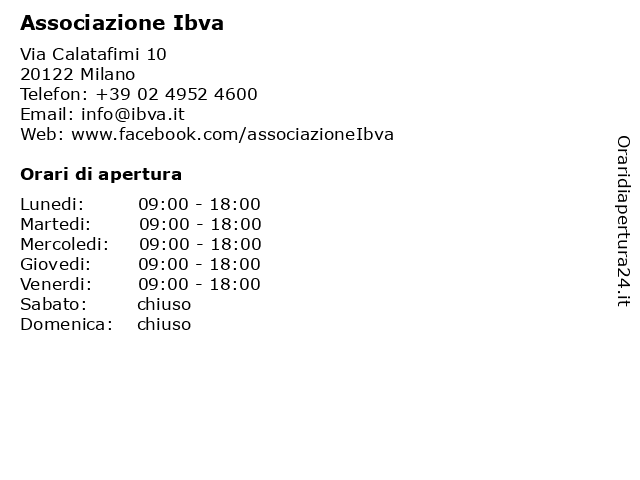 Associazione Ibva

Via Calatafimi 10
20122 Milano
Telefon: +39 02 4952 4600
Email: info@ibva.it
Web: www.facebook.com/associazioneIbva

Orari di apertura

| | |
|---|---|
| Lunedi: | 09:00 - 18:00 |
| Martedi: | 09:00 - 18:00 |
| Mercoledi: | 09:00 - 18:00 |
| Giovedi: | 09:00 - 18:00 |
| Venerdi: | 09:00 - 18:00 |
| Sabato: | chiuso |
| Domenica: | chiuso |

Oraridiapertura24.it